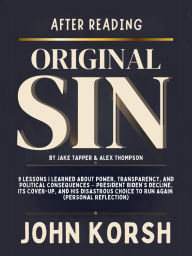 AFTER READING

ORIGINAL SIN

BY JAKE TAPPER & ALEX THOMPSON

9 LESSONS I LEARNED ABOUT POWER, TRANSPARENCY, AND POLITICAL CONSEQUENCES – PRESIDENT BIDEN'S DECLINE, ITS COVER-UP, AND HIS DISASTROUS CHOICE TO RUN AGAIN (PERSONAL REFLECTION)

JOHN KORSH